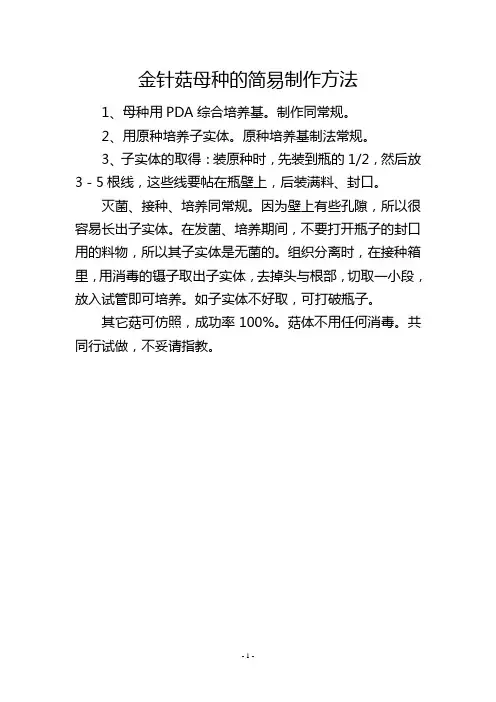 金针菇母种的简易制作方法

1、母种用 PDA 综合培养基。制作同常规。

2、用原种培养子实体。原种培养基制法常规。

3、子实体的取得：装原种时，先装到瓶的 1/2，然后放 3 - 5 根线，这些线要帖在瓶壁上，后装满料、封口。

灭菌、接种、培养同常规。因为壁上有些孔隙，所以很容易长出子实体。在发菌、培养期间，不要打开瓶子的封口用的料物，所以其子实体是无菌的。组织分离时，在接种箱里，用消毒的镊子取出子实体，去掉头与根部，切取一小段，放入试管即可培养。如子实体不好取，可打破瓶子。

其它菇可仿照，成功率 100%。菇体不用任何消毒。共同行试做，不妥请指教。

- 1 -